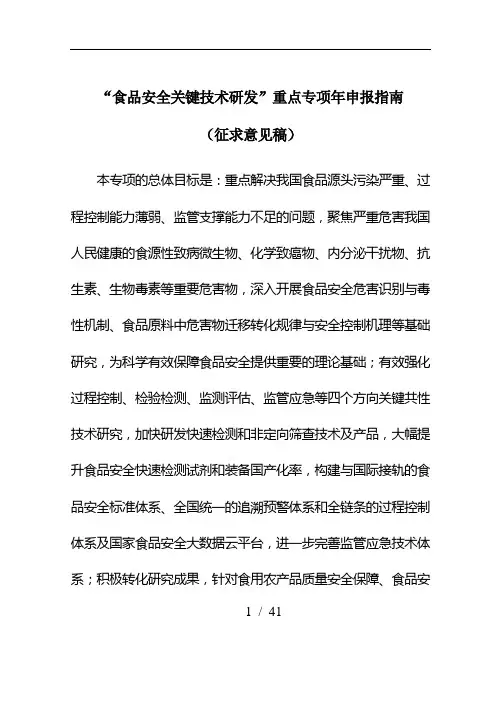 “食品安全关键技术研发”重点专项年申报指南

（征求意见稿）

本专项的总体目标是：重点解决我国食品源头污染严重、过程控制能力薄弱、监管支撑能力不足的问题，聚焦严重危害我国人民健康的食源性致病微生物、化学致癌物、内分泌干扰物、抗生素、生物毒素等重要危害物，深入开展食品安全危害识别与毒性机制、食品原料中危害物迁移转化规律与安全控制机理等基础研究，为科学有效保障食品安全提供重要的理论基础；有效强化过程控制、检验检测、监测评估、监管应急等四个方向关键共性技术研究，加快研发快速检测和非定向筛查技术及产品，大幅提升食品安全快速检测试剂和装备国产化率，构建与国际接轨的食品安全标准体系、全国统一的追溯预警体系和全链条的过程控制体系及国家食品安全大数据云平台，进一步完善监管应急技术体系；积极转化研究成果，针对食用农产品质量安全保障、食品安

1 / 41